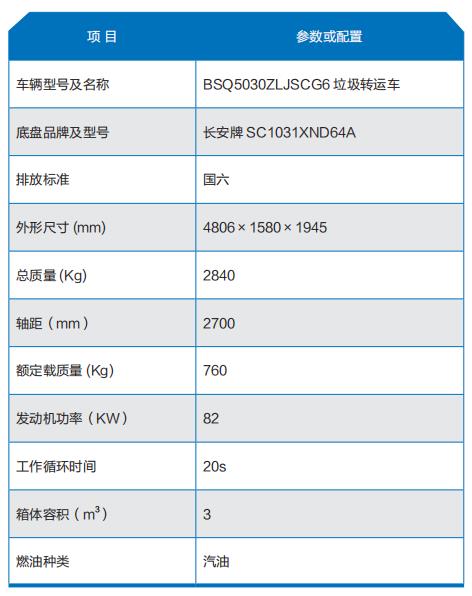 | 项 目 | 参数或配置 |
|---|---|
| 车辆型号及名称 | BSQ5030ZLJSCG6 垃圾转运车 |
| 底盘品牌及型号 | 长安牌 SC1031XND64A |
| 排放标准 | 国六 |
| 外形尺寸 (mm) | 4806 × 1580 × 1945 |
| 总质量 (Kg) | 2840 |
| 轴距（mm） | 2700 |
| 额定载质量 (Kg) | 760 |
| 发动机功率（KW） | 82 |
| 工作循环时间 | 20s |
| 箱体容积（$m^3$） | 3 |
| 燃油种类 | 汽油 |